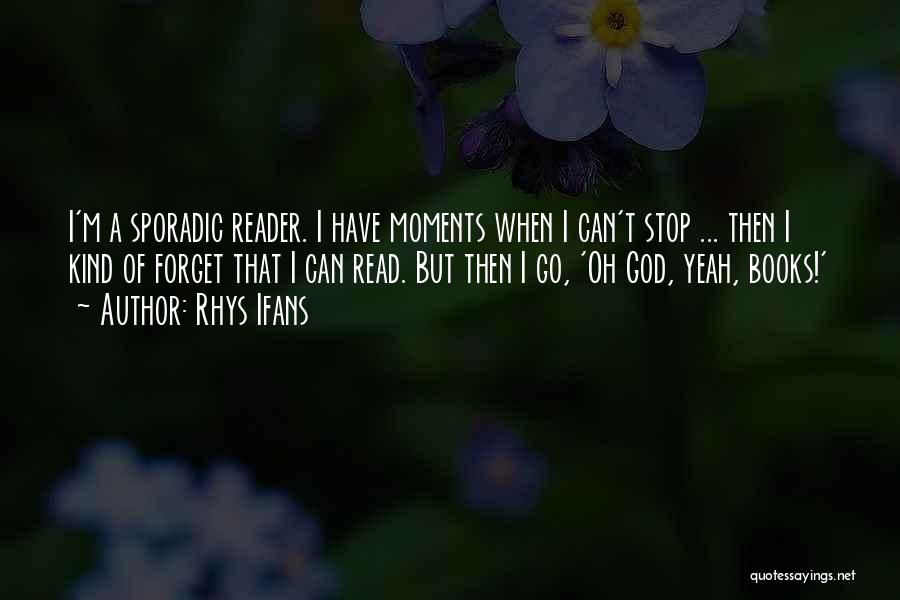 I'm a sporadic reader. I have moments when I can't stop ... then I kind of forget that I can read. But then I go, 'Oh God, yeah, books!'
~ Author: Rhys Ifans

quotessayings.net